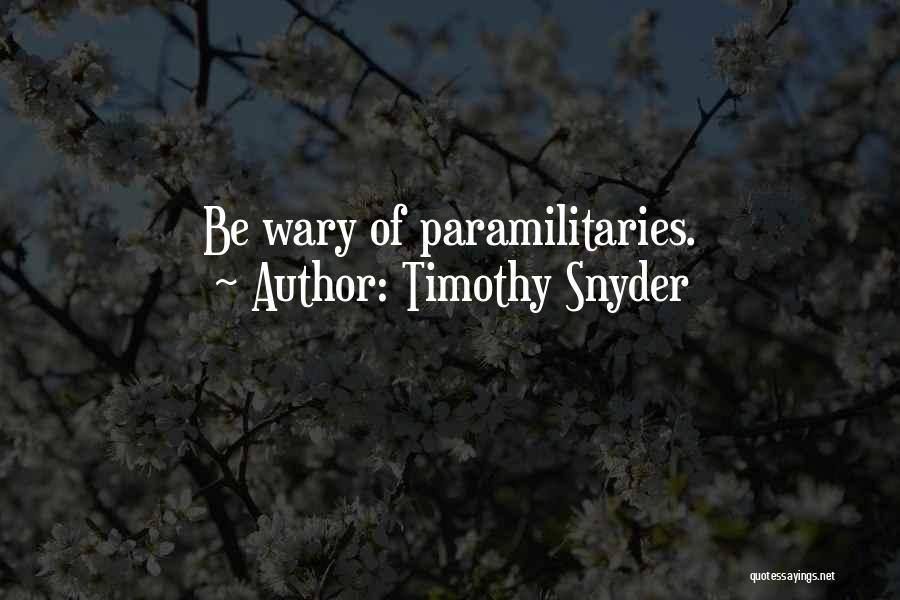 Be wary of paramilitaries.
~ Author: Timothy Snyder

quotessayings.net